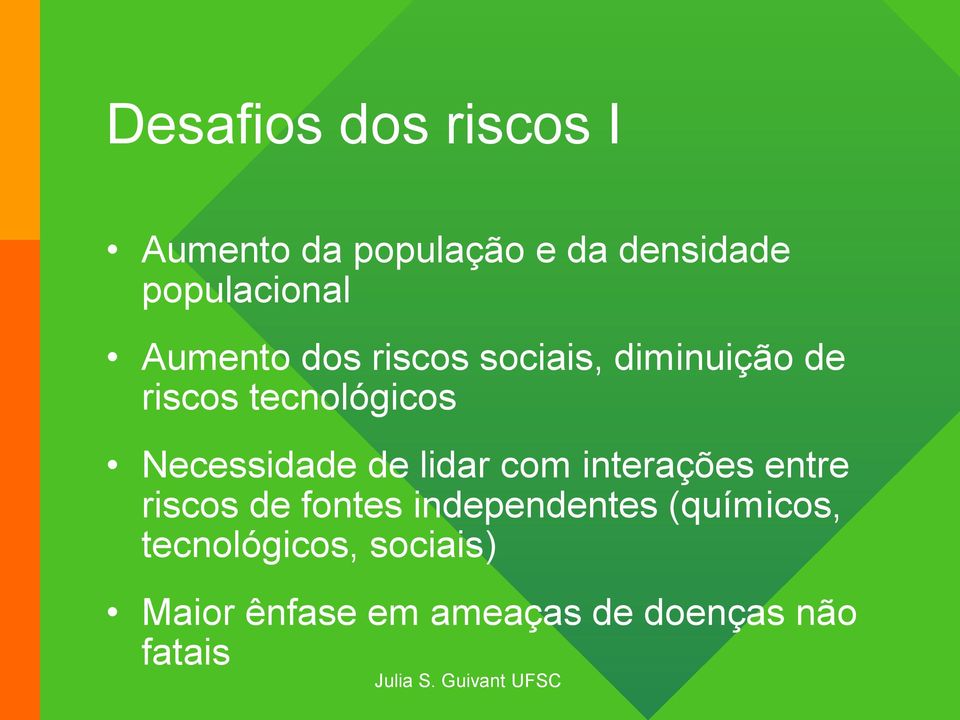 Desafios dos riscos I

• Aumento da população e da densidade populacional

• Aumento dos riscos sociais, diminuição de riscos tecnológicos

• Necessidade de lidar com interações entre riscos de fontes independentes (químicos, tecnológicos, sociais)

• Maior ênfase em ameaças de doenças não fatais

Julia S. Guivant UFSC